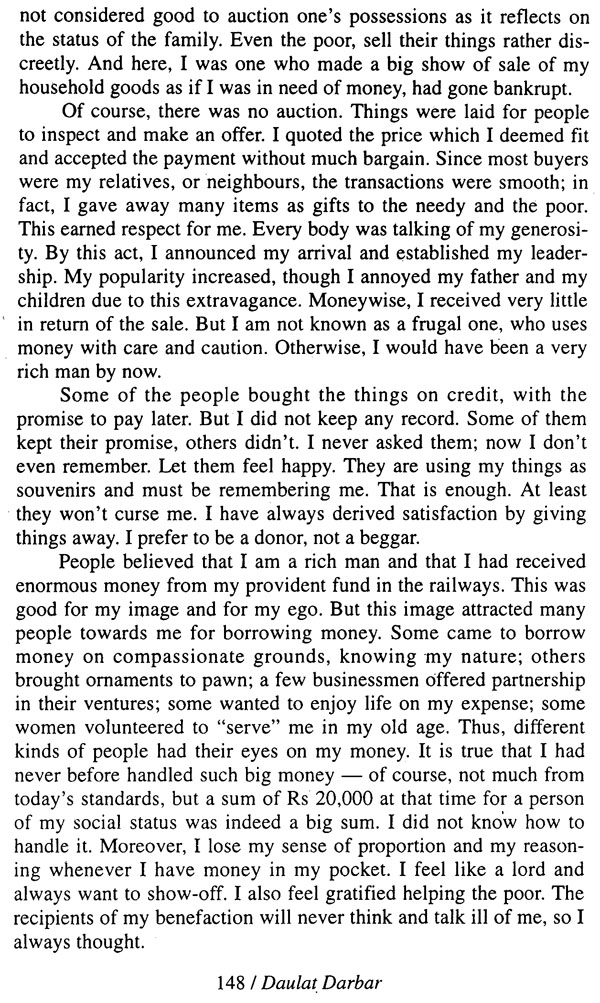 not considered good to auction one's possessions as it reflects on the status of the family. Even the poor, sell their things rather discreetly. And here, I was one who made a big show of sale of my household goods as if I was in need of money, had gone bankrupt.

Of course, there was no auction. Things were laid for people to inspect and make an offer. I quoted the price which I deemed fit and accepted the payment without much bargain. Since most buyers were my relatives, or neighbours, the transactions were smooth; in fact, I gave away many items as gifts to the needy and the poor. This earned respect for me. Every body was talking of my generosity. By this act, I announced my arrival and established my leadership. My popularity increased, though I annoyed my father and my children due to this extravagance. Moneywise, I received very little in return of the sale. But I am not known as a frugal one, who uses money with care and caution. Otherwise, I would have been a very rich man by now.

Some of the people bought the things on credit, with the promise to pay later. But I did not keep any record. Some of them kept their promise, others didn't. I never asked them; now I don't even remember. Let them feel happy. They are using my things as souvenirs and must be remembering me. That is enough. At least they won't curse me. I have always derived satisfaction by giving things away. I prefer to be a donor, not a beggar.

People believed that I am a rich man and that I had received enormous money from my provident fund in the railways. This was good for my image and for my ego. But this image attracted many people towards me for borrowing money. Some came to borrow money on compassionate grounds, knowing my nature; others brought ornaments to pawn; a few businessmen offered partnership in their ventures; some wanted to enjoy life on my expense; some women volunteered to "serve" me in my old age. Thus, different kinds of people had their eyes on my money. It is true that I had never before handled such big money — of course, not much from today's standards, but a sum of Rs 20,000 at that time for a person of my social status was indeed a big sum. I did not know how to handle it. Moreover, I lose my sense of proportion and my reasoning whenever I have money in my pocket. I feel like a lord and always want to show-off. I also feel gratified helping the poor. The recipients of my benefaction will never think and talk ill of me, so I always thought.

148 / Daulat Darbar